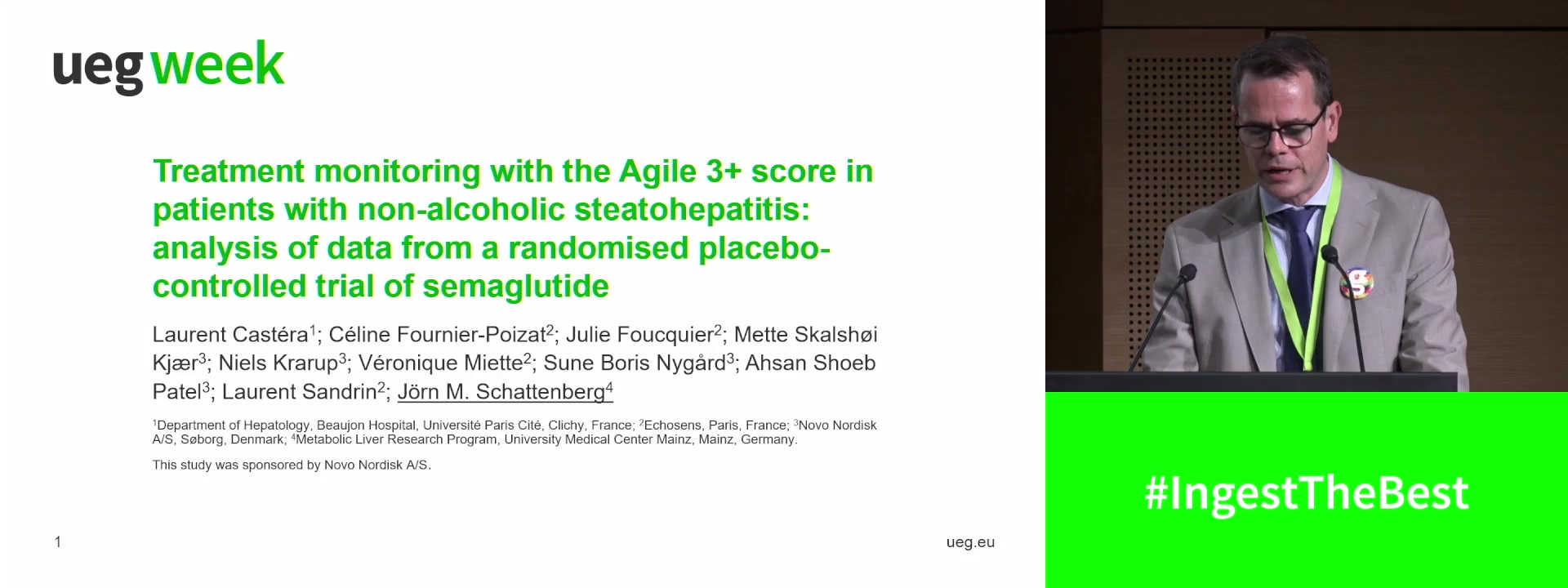 ueg week

Treatment monitoring with the Agile 3+ score in patients with non-alcoholic steatohepatitis: analysis of data from a randomised placebo-controlled trial of semaglutide

Laurent Castéra$^1$; Céline Fournier-Poizat$^2$; Julie Foucquier$^2$; Mette Skalshøi Kjær$^3$; Niels Krarup$^3$; Véronique Miette$^2$; Sune Boris Nygård$^3$; Ahsan Shoeb Patel$^3$; Laurent Sandrin$^2$; Jörn M. Schattenberg$^4$

$^1$Department of Hepatology, Beaujon Hospital, Université Paris Cité, Clichy, France; $^2$Echosens, Paris, France; $^3$Novo Nordisk A/S, Søborg, Denmark; $^4$Metabolic Liver Research Program, University Medical Center Mainz, Mainz, Germany.

This study was sponsored by Novo Nordisk A/S.

1

ueg.eu

#IngestTheBest